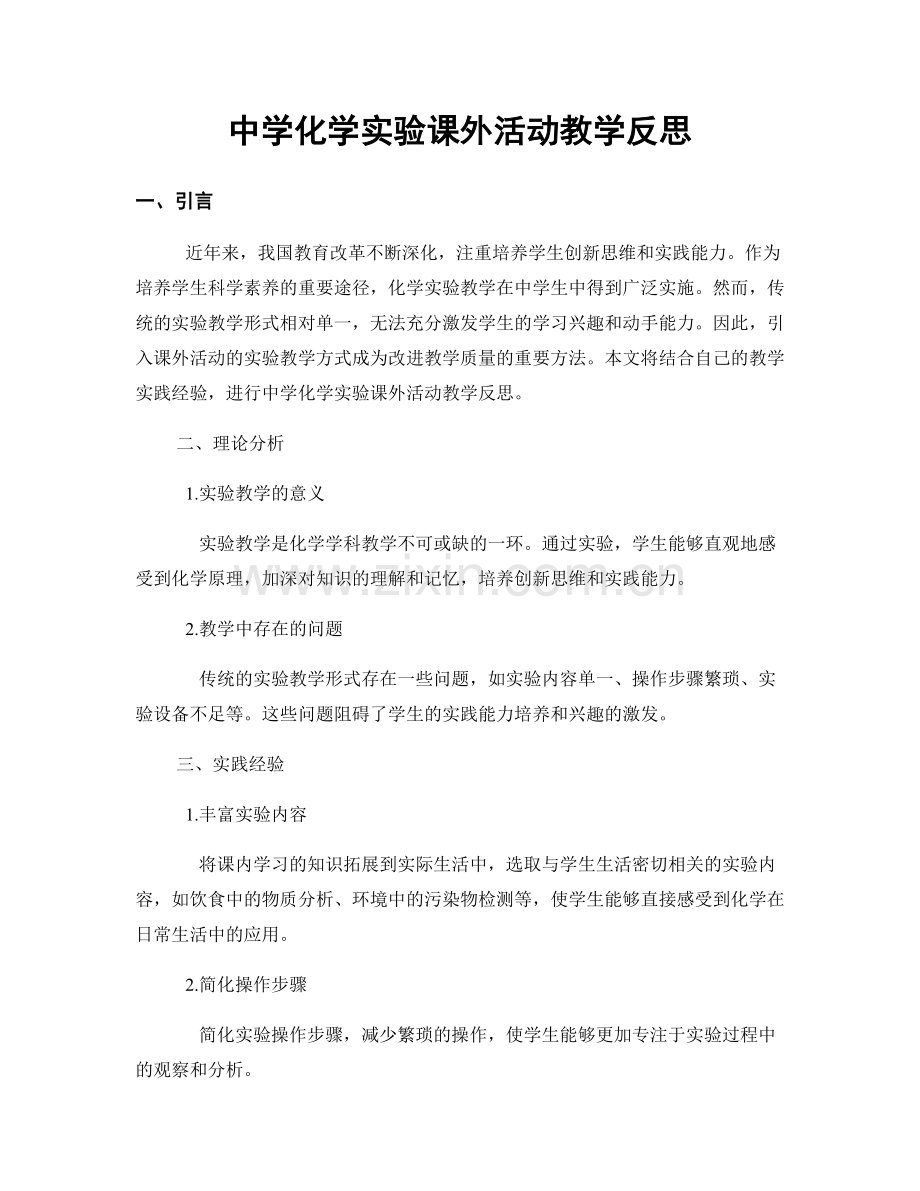 中学化学实验课外活动教学反思

一、引言

近年来，我国教育改革不断深化，注重培养学生创新思维和实践能力。作为培养学生科学素养的重要途径，化学实验教学在中学生中得到广泛实施。然而，传统的实验教学形式相对单一，无法充分激发学生的学习兴趣和动手能力。因此，引入课外活动的实验教学方式成为改进教学质量的重要方法。本文将结合自己的教学实践经验，进行中学化学实验课外活动教学反思。

二、理论分析

1.实验教学的意义

实验教学是化学学科教学不可或缺的一环。通过实验，学生能够直观地感受到化学原理，加深对知识的理解和记忆，培养创新思维和实践能力。

2.教学中存在的问题

传统的实验教学形式存在一些问题，如实验内容单一、操作步骤繁琐、实验设备不足等。这些问题阻碍了学生的实践能力培养和兴趣的激发。

三、实践经验

1.丰富实验内容

将课内学习的知识拓展到实际生活中，选取与学生生活密切相关的实验内容，如饮食中的物质分析、环境中的污染物检测等，使学生能够直接感受到化学在日常生活中的应用。

2.简化操作步骤

简化实验操作步骤，减少繁琐的操作，使学生能够更加专注于实验过程中的观察和分析。

www.zixin.com.cn